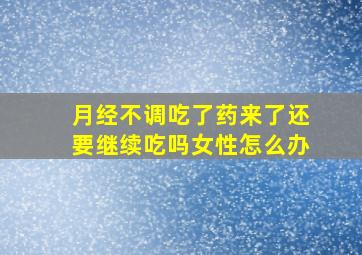 月经不调吃了药来了还要继续吃吗女性怎么办